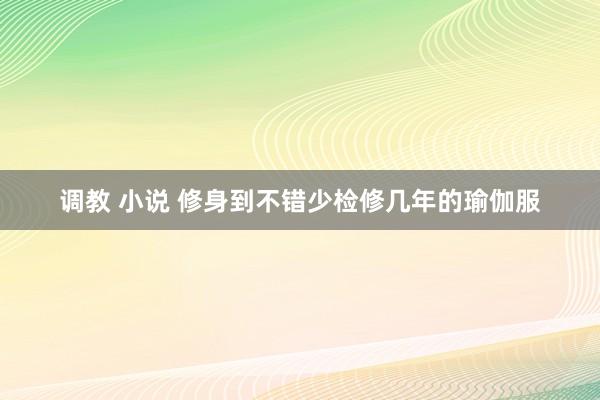 调教 小说 修身到不错少检修几年的瑜伽服